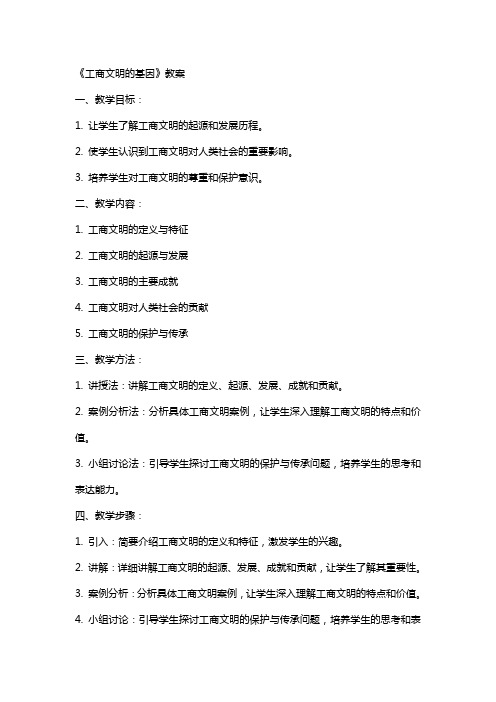 《工商文明的基因》教案

一、教学目标：

1. 让学生了解工商文明的起源和发展历程。

2. 使学生认识到工商文明对人类社会的重要影响。

3. 培养学生对工商文明的尊重和保护意识。

二、教学内容：

1. 工商文明的定义与特征

2. 工商文明的起源与发展

3. 工商文明的主要成就

4. 工商文明对人类社会的贡献

5. 工商文明的保护与传承

三、教学方法：

1. 讲授法：讲解工商文明的定义、起源、发展、成就和贡献。

2. 案例分析法：分析具体工商文明案例，让学生深入理解工商文明的特点和价值。

3. 小组讨论法：引导学生探讨工商文明的保护与传承问题，培养学生的思考和表达能力。

四、教学步骤：

1. 引入：简要介绍工商文明的定义和特征，激发学生的兴趣。

2. 讲解：详细讲解工商文明的起源、发展、成就和贡献，让学生了解其重要性。

3. 案例分析：分析具体工商文明案例，让学生深入理解工商文明的特点和价值。

4. 小组讨论：引导学生探讨工商文明的保护与传承问题，培养学生的思考和表